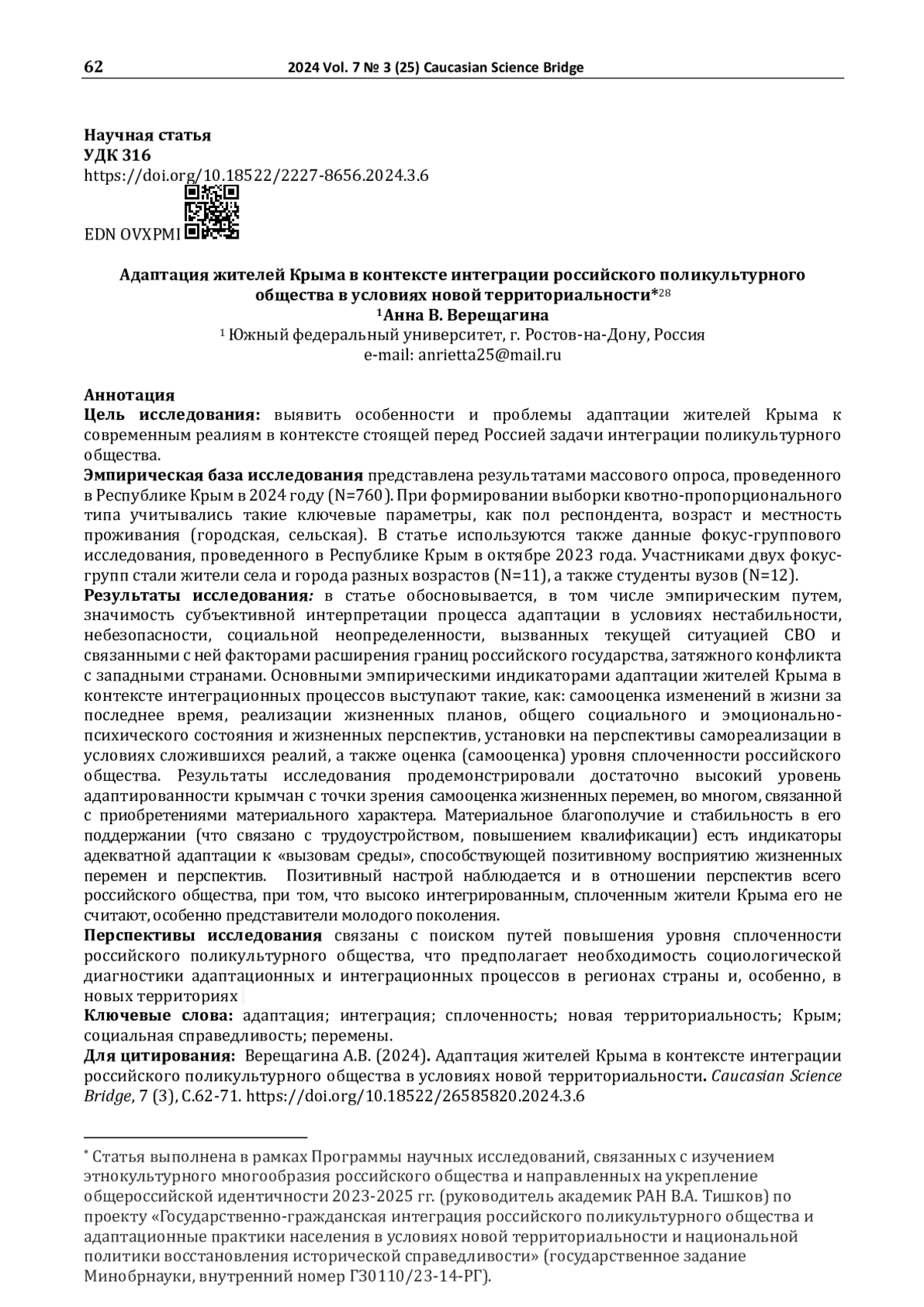 62 2024 Vol. 7 № 3 (25) Caucasian Science Bridge

Научная статья
УДК 316
https://doi.org/10.18522/2227-8656.2024.3.6
EDN OVXPMI

Адаптация жителей Крыма в контексте интеграции российского поликультурного общества в условиях новой территориальности*28
¹Анна В. Верещагина
¹ Южный федеральный университет, г. Ростов-на-Дону, Россия
e-mail: anrietta25@mail.ru

Аннотация
Цель исследования: выявить особенности и проблемы адаптации жителей Крыма к современным реалиям в контексте стоящей перед Россией задачи интеграции поликультурного общества.
Эмпирическая база исследования представлена результатами массового опроса, проведенного в Республике Крым в 2024 году (N=760). При формировании выборки квотно-пропорционального типа учитывались такие ключевые параметры, как пол респондента, возраст и местность проживания (городская, сельская). В статье используются также данные фокус-группового исследования, проведенного в Республике Крым в октябре 2023 года. Участниками двух фокус-групп стали жители села и города разных возрастов (N=11), а также студенты вузов (N=12).
Результаты исследования: в статье обосновывается, в том числе эмпирическим путем, значимость субъективной интерпретации процесса адаптации в условиях нестабильности, небезопасности, социальной неопределенности, вызванных текущей ситуацией СВО и связанными с ней факторами расширения границ российского государства, затяжного конфликта с западными странами. Основными эмпирическими индикаторами адаптации жителей Крыма в контексте интеграционных процессов выступают такие, как: самооценка изменений в жизни за последнее время, реализации жизненных планов, общего социального и эмоционально-психического состояния и жизненных перспектив, установки на перспективы самореализации в условиях сложившихся реалий, а также оценка (самооценка) уровня сплоченности российского общества. Результаты исследования продемонстрировали достаточно высокий уровень адаптированности крымчан с точки зрения самооценка жизненных перемен, во многом, связанной с приобретениями материального характера. Материальное благополучие и стабильность в его поддержании (что связано с трудоустройством, повышением квалификации) есть индикаторы адекватной адаптации к «вызовам среды», способствующей позитивному восприятию жизненных перемен и перспектив. Позитивный настрой наблюдается и в отношении перспектив всего российского общества, при том, что высоко интегрированным, сплоченным жители Крыма его не считают, особенно представители молодого поколения.
Перспективы исследования связаны с поиском путей повышения уровня сплоченности российского поликультурного общества, что предполагает необходимость социологической диагностики адаптационных и интеграционных процессов в регионах страны и, особенно, в новых территориях
Ключевые слова: адаптация; интеграция; сплоченность; новая территориальность; Крым; социальная справедливость; перемены.
Для цитирования: Верещагина А.В. (2024). Адаптация жителей Крыма в контексте интеграции российского поликультурного общества в условиях новой территориальности. Caucasian Science Bridge, 7 (3), С.62-71. https://doi.org/10.18522/26585820.2024.3.6

* Статья выполнена в рамках Программы научных исследований, связанных с изучением этнокультурного многообразия российского общества и направленных на укрепление общероссийской идентичности 2023-2025 гг. (руководитель академик РАН В.А. Тишков) по проекту «Государственно-гражданская интеграция российского поликультурного общества и адаптационные практики населения в условиях новой территориальности и национальной политики восстановления исторической справедливости» (государственное задание Минобрнауки, внутренний номер ГЗ0110/23-14-РГ).